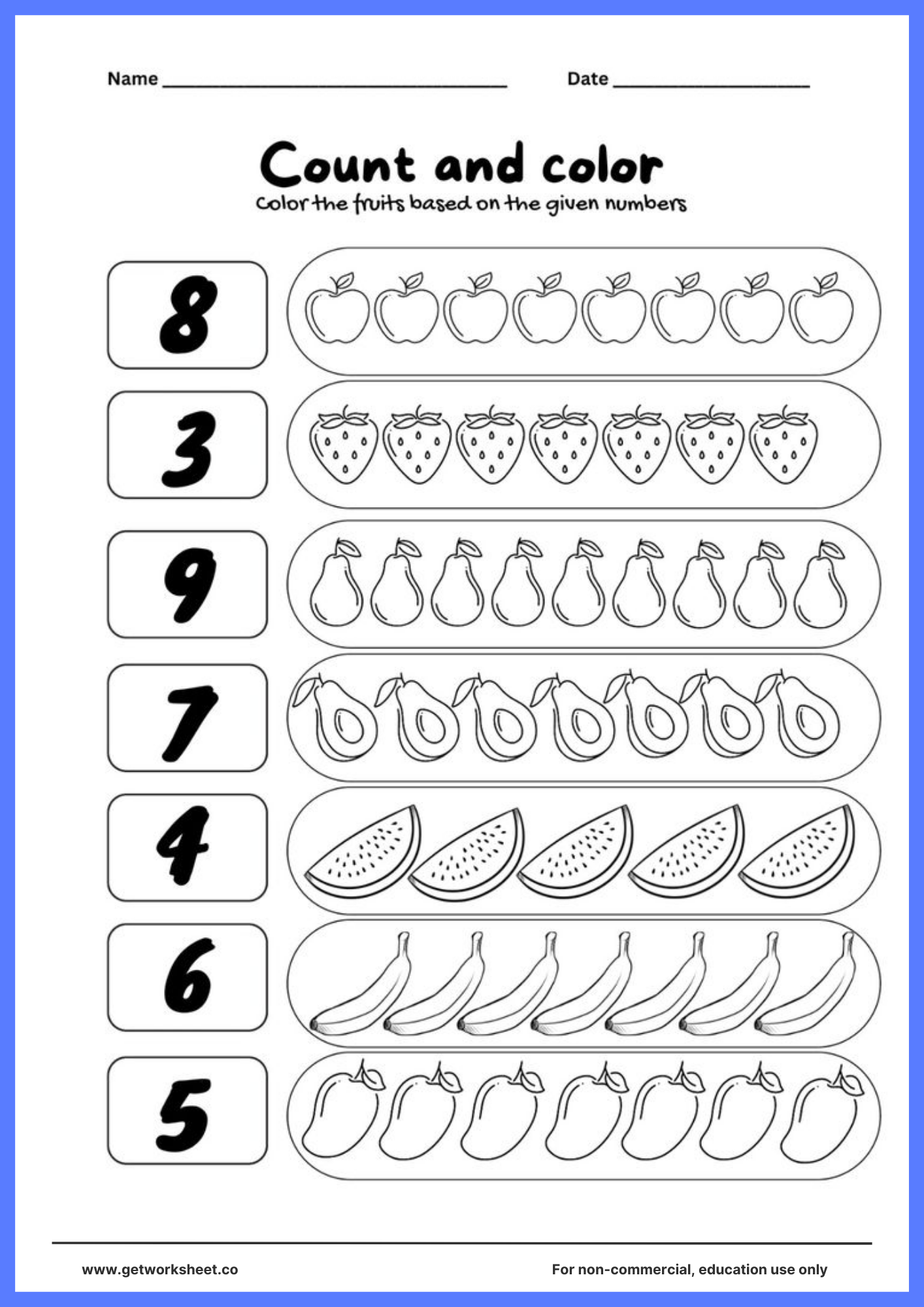 Name ____ Date ____

Count and color

Color the fruits based on the given numbers

8

3

9

7

4

6

5

www.getworksheet.co For non-commercial, education use only